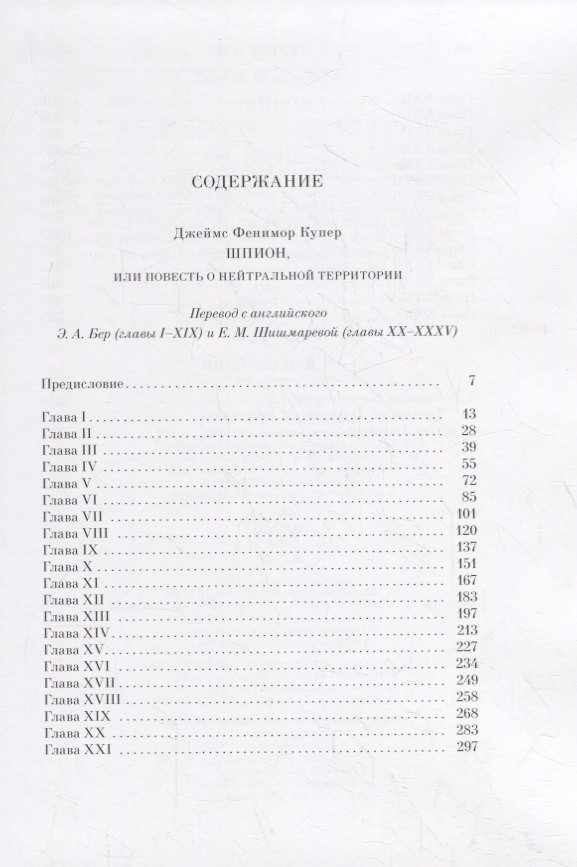 СОДЕРЖАНИЕ

Джеймс Фенимор Купер
ШПИОН,
ИЛИ ПОВЕСТЬ О НЕЙТРАЛЬНОЙ ТЕРРИТОРИИ

Перевод с английского
Э. А. Бер (главы I–XIX) и Е. М. Шишмаревой (главы XX–XXXV)

Предисловие . . . . . . . . . . 7

Глава I . . . . . . . . . . 13
Глава II . . . . . . . . . . 28
Глава III . . . . . . . . . . 39
Глава IV . . . . . . . . . . 55
Глава V . . . . . . . . . . 72
Глава VI . . . . . . . . . . 85
Глава VII . . . . . . . . . . 101
Глава VIII . . . . . . . . . . 120
Глава IX . . . . . . . . . . 137
Глава X . . . . . . . . . . 151
Глава XI . . . . . . . . . . 167
Глава XII . . . . . . . . . . 183
Глава XIII . . . . . . . . . . 197
Глава XIV . . . . . . . . . . 213
Глава XV . . . . . . . . . . 227
Глава XVI . . . . . . . . . . 234
Глава XVII . . . . . . . . . . 249
Глава XVIII . . . . . . . . . . 258
Глава XIX . . . . . . . . . . 268
Глава XX . . . . . . . . . . 283
Глава XXI . . . . . . . . . . 297